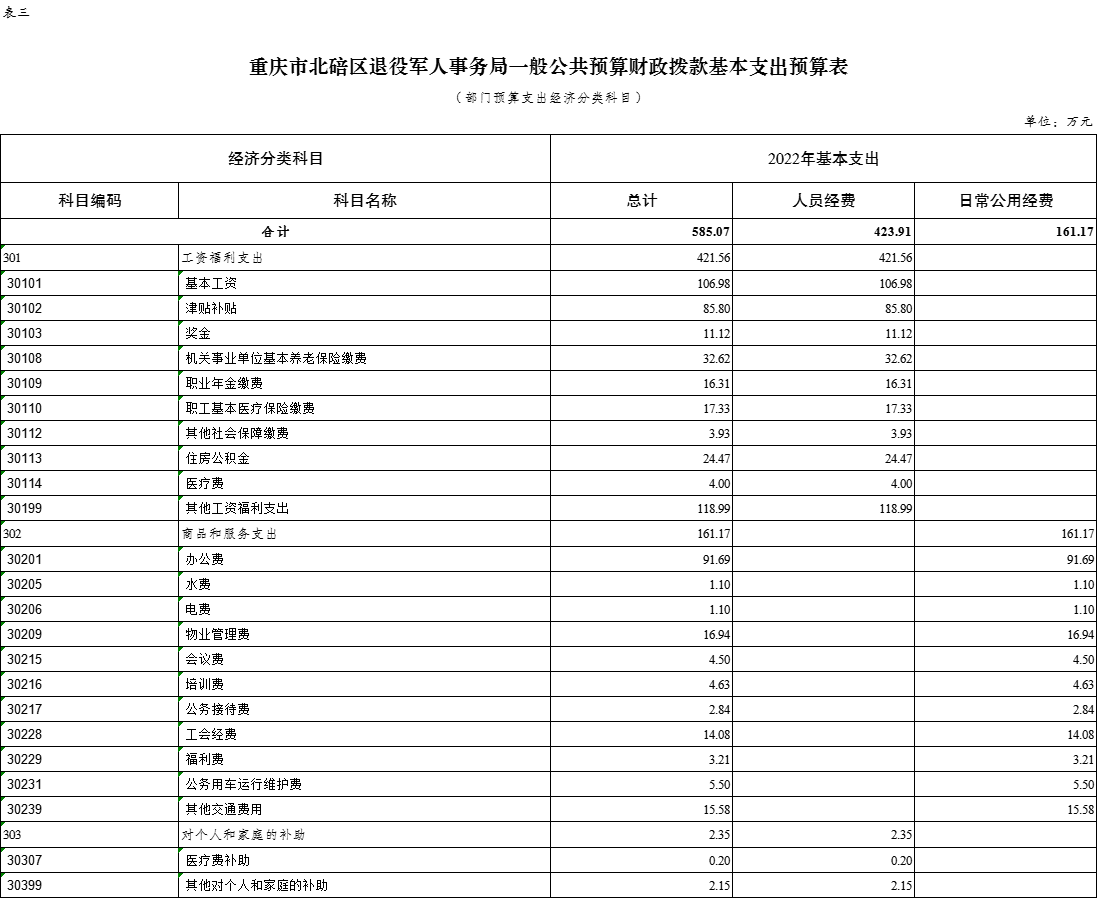 表三

重庆市北碚区退役军人事务局一般公共预算财政拨款基本支出预算表

（部门预算支出经济分类科目）

单位：万元

| 经济分类科目 | | 2022年基本支出 | | |
|---|---|---|---|---|
| 科目编码 | 科目名称 | 总计 | 人员经费 | 日常公用经费 |
| 合计 | | 585.07 | 423.91 | 161.17 |
| 301 | 工资福利支出 | 421.56 | 421.56 | |
| 30101 | 基本工资 | 106.98 | 106.98 | |
| 30102 | 津贴补贴 | 85.80 | 85.80 | |
| 30103 | 奖金 | 11.12 | 11.12 | |
| 30108 | 机关事业单位基本养老保险缴费 | 32.62 | 32.62 | |
| 30109 | 职业年金缴费 | 16.31 | 16.31 | |
| 30110 | 职工基本医疗保险缴费 | 17.33 | 17.33 | |
| 30112 | 其他社会保障缴费 | 3.93 | 3.93 | |
| 30113 | 住房公积金 | 24.47 | 24.47 | |
| 30114 | 医疗费 | 4.00 | 4.00 | |
| 30199 | 其他工资福利支出 | 118.99 | 118.99 | |
| 302 | 商品和服务支出 | 161.17 | | 161.17 |
| 30201 | 办公费 | 91.69 | | 91.69 |
| 30205 | 水费 | 1.10 | | 1.10 |
| 30206 | 电费 | 1.10 | | 1.10 |
| 30209 | 物业管理费 | 16.94 | | 16.94 |
| 30215 | 会议费 | 4.50 | | 4.50 |
| 30216 | 培训费 | 4.63 | | 4.63 |
| 30217 | 公务接待费 | 2.84 | | 2.84 |
| 30228 | 工会经费 | 14.08 | | 14.08 |
| 30229 | 福利费 | 3.21 | | 3.21 |
| 30231 | 公务用车运行维护费 | 5.50 | | 5.50 |
| 30239 | 其他交通费用 | 15.58 | | 15.58 |
| 303 | 对个人和家庭的补助 | 2.35 | 2.35 | |
| 30307 | 医疗费补助 | 0.20 | 0.20 | |
| 30399 | 其他对个人和家庭的补助 | 2.15 | 2.15 | |